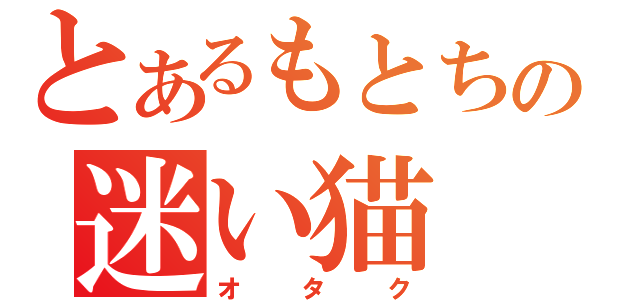 とあるもとちの
迷い猫
オタク